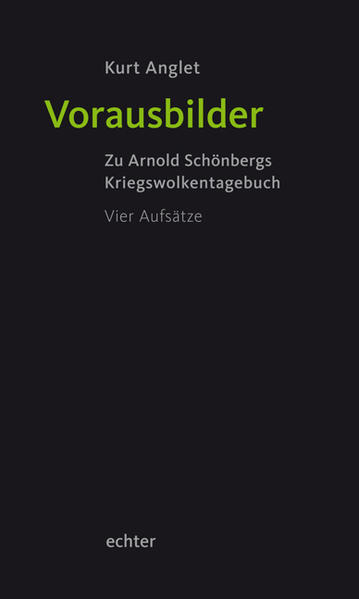 Kurt Anglet

Vorausbilder

Zu Arnold Schönbergs Kriegswolkentagebuch

Vier Aufsätze

echter